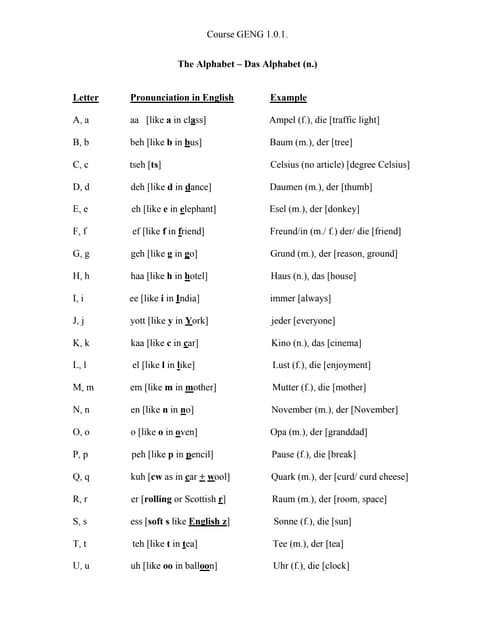 Course GENG 1.0.1.

The Alphabet – Das Alphabet (n.)

| Letter | Pronunciation in English | Example |
|---|---|---|
| A, a | aa [like a in class] | Ampel (f.), die [traffic light] |
| B, b | beh [like b in bus] | Baum (m.), der [tree] |
| C, c | tseh [ts] | Celsius (no article) [degree Celsius] |
| D, d | deh [like d in dance] | Daumen (m.), der [thumb] |
| E, e | eh [like e in elephant] | Esel (m.), der [donkey] |
| F, f | ef [like f in friend] | Freund/in (m./ f.) der/ die [friend] |
| G, g | geh [like g in go] | Grund (m.), der [reason, ground] |
| H, h | haa [like h in hotel] | Haus (n.), das [house] |
| I, i | ee [like i in India] | immer [always] |
| J, j | yott [like y in York] | jeder [everyone] |
| K, k | kaa [like c in car] | Kino (n.), das [cinema] |
| L, l | el [like l in like] | Lust (f.), die [enjoyment] |
| M, m | em [like m in mother] | Mutter (f.), die [mother] |
| N, n | en [like n in no] | November (m.), der [November] |
| O, o | o [like o in oven] | Opa (m.), der [granddad] |
| P, p | peh [like p in pencil] | Pause (f.), die [break] |
| Q, q | kuh [cw as in car + wool] | Quark (m.), der [curd/ curd cheese] |
| R, r | er [rolling or Scottish r] | Raum (m.), der [room, space] |
| S, s | ess [soft s like English z] | Sonne (f.), die [sun] |
| T, t | teh [like t in tea] | Tee (m.), der [tea] |
| U, u | uh [like oo in balloon] | Uhr (f.), die [clock] |